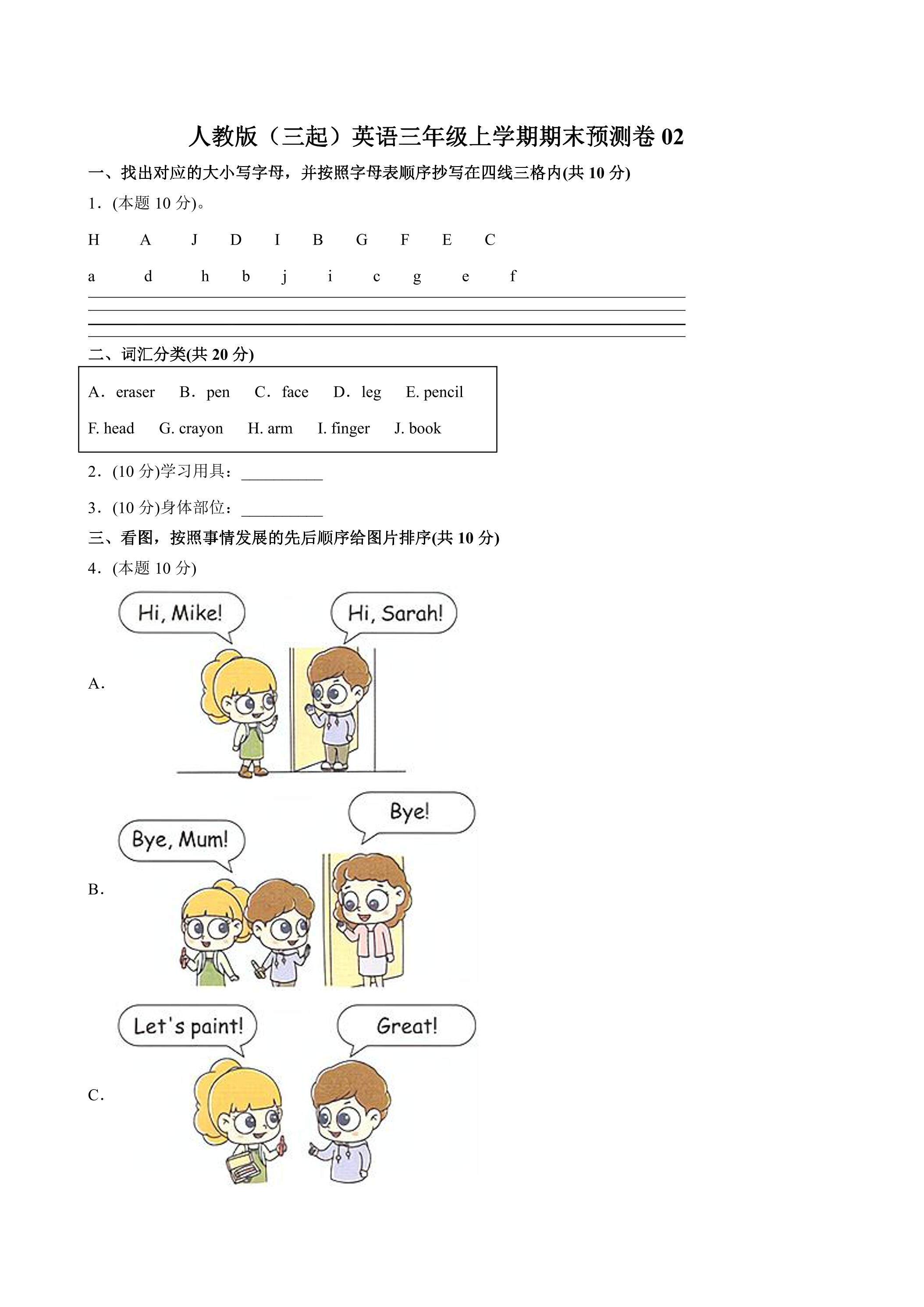 人教版（三起）英语三年级上学期期末预测卷 02

一、找出对应的大小写字母，并按照字母表顺序抄写在四线三格内(共 10 分)

1．(本题 10 分)。

H　A　J　D　I　B　G　F　E　C

a　d　h　b　j　i　c　g　e　f

二、词汇分类(共 20 分)

A．eraser　B．pen　C．face　D．leg　E. pencil
F. head　G. crayon　H. arm　I. finger　J. book

2．(10 分)学习用具：__________

3．(10 分)身体部位：__________

三、看图，按照事情发展的先后顺序给图片排序(共 10 分)

4．(本题 10 分)

A．

Hi, Mike!

Hi, Sarah!

B．

Bye, Mum!

Bye!

C．

Let's paint!

Great!